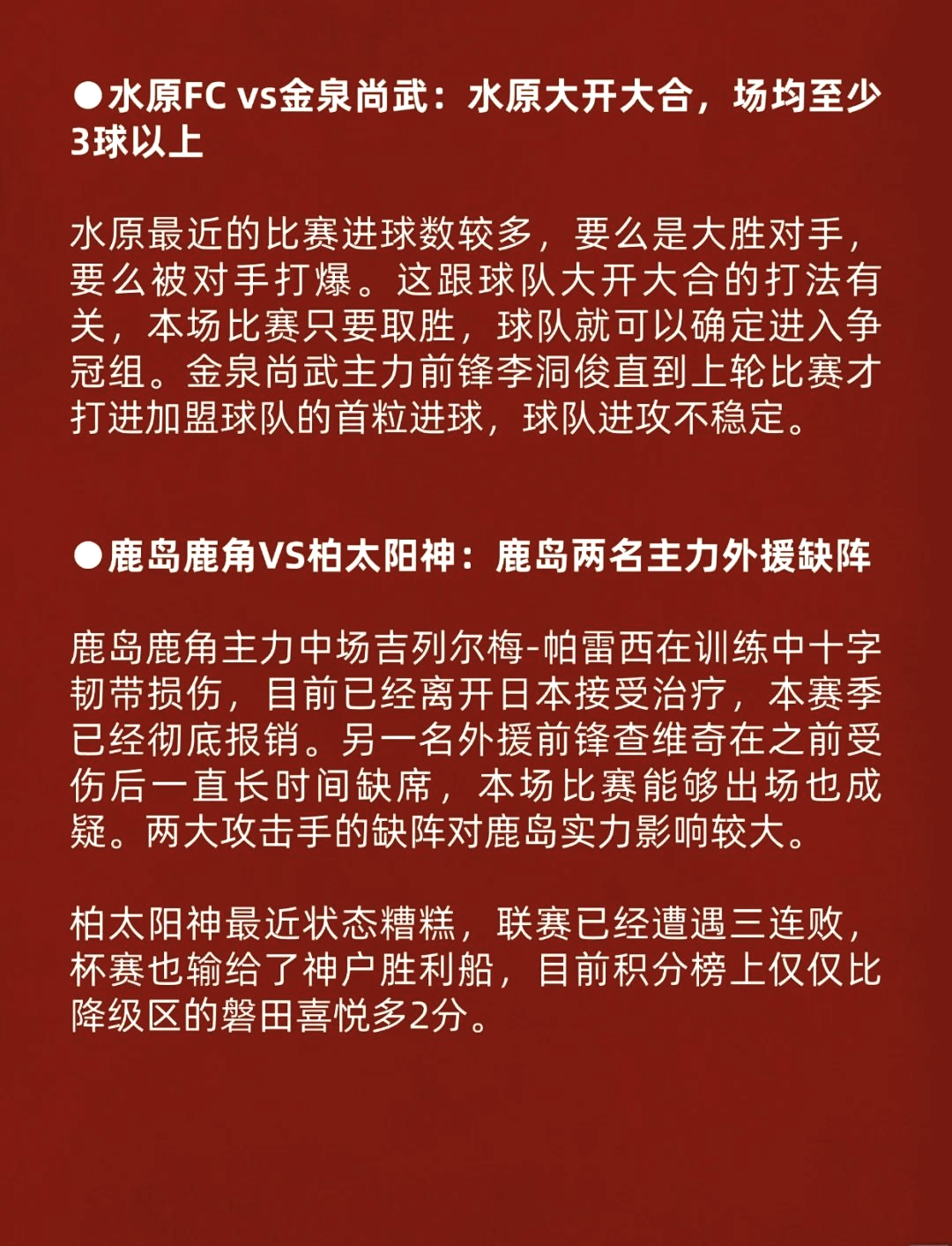 ●水原FC vs金泉尚武：水原大开大合，场均至少3球以上

水原最近的比赛进球数较多，要么是大胜对手，要么被对手打爆。这跟球队大开大合的打法有关，本场比赛只要取胜，球队就可以确定进入争冠组。金泉尚武主力前锋李洞俊直到上轮比赛才打进加盟球队的首粒进球，球队进攻不稳定。

●鹿岛鹿角VS柏太阳神：鹿岛两名主力外援缺阵

鹿岛鹿角主力中场吉列尔梅-帕雷西在训练中十字韧带损伤，目前已经离开日本接受治疗，本赛季已经彻底报销。另一名外援前锋查维奇在之前受伤后一直长时间缺席，本场比赛能够出场也成疑。两大攻击手的缺阵对鹿岛实力影响较大。

柏太阳神最近状态糟糕，联赛已经遭遇三连败，杯赛也输给了神户胜利船，目前积分榜上仅仅比降级区的磐田喜悦多2分。